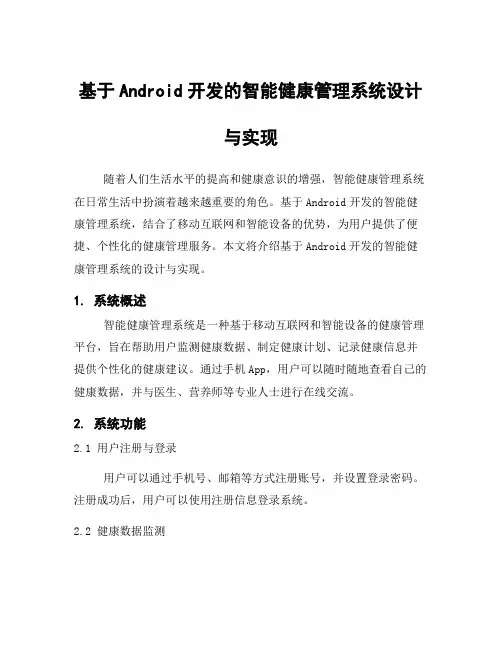 基于 Android 开发的智能健康管理系统设计与实现

随着人们生活水平的提高和健康意识的增强，智能健康管理系统在日常生活中扮演着越来越重要的角色。基于 Android 开发的智能健康管理系统，结合了移动互联网和智能设备的优势，为用户提供了便捷、个性化的健康管理服务。本文将介绍基于 Android 开发的智能健康管理系统的设计与实现。

1. 系统概述

智能健康管理系统是一种基于移动互联网和智能设备的健康管理平台，旨在帮助用户监测健康数据、制定健康计划、记录健康信息并提供个性化的健康建议。通过手机 App，用户可以随时随地查看自己的健康数据，并与医生、营养师等专业人士进行在线交流。

2. 系统功能

2.1 用户注册与登录

用户可以通过手机号、邮箱等方式注册账号，并设置登录密码。注册成功后，用户可以使用注册信息登录系统。

2.2 健康数据监测